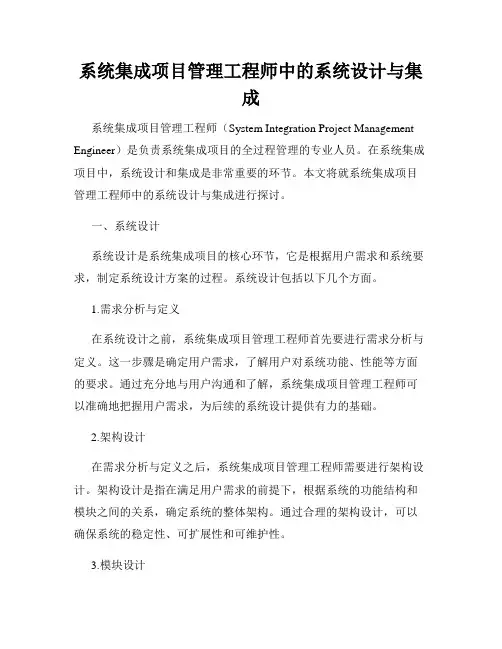 系统集成项目管理工程师中的系统设计与集成

系统集成项目管理工程师（System Integration Project Management Engineer）是负责系统集成项目的全过程管理的专业人员。在系统集成项目中，系统设计和集成是非常重要的环节。本文将就系统集成项目管理工程师中的系统设计与集成进行探讨。

一、系统设计

系统设计是系统集成项目的核心环节，它是根据用户需求和系统要求，制定系统设计方案的过程。系统设计包括以下几个方面。

1.需求分析与定义

在系统设计之前，系统集成项目管理工程师首先要进行需求分析与定义。这一步骤是确定用户需求，了解用户对系统功能、性能等方面的要求。通过充分地与用户沟通和了解，系统集成项目管理工程师可以准确地把握用户需求，为后续的系统设计提供有力的基础。

2.架构设计

在需求分析与定义之后，系统集成项目管理工程师需要进行架构设计。架构设计是指在满足用户需求的前提下，根据系统的功能结构和模块之间的关系，确定系统的整体架构。通过合理的架构设计，可以确保系统的稳定性、可扩展性和可维护性。

3.模块设计